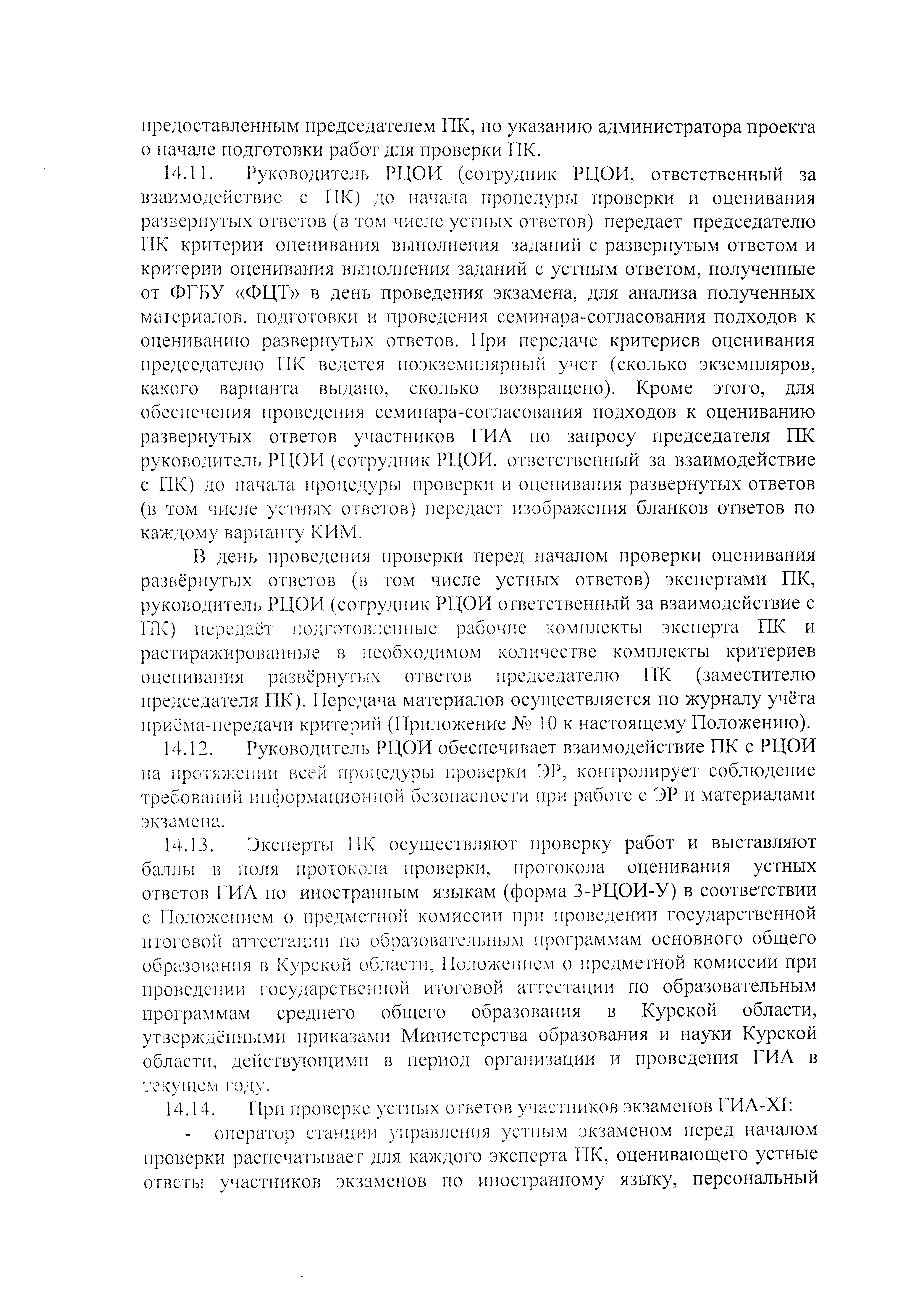 предоставленным председателем ПК, по указанию администратора проекта о начале подготовки работ для проверки ПК.

14.11. Руководитель РЦОИ (сотрудник РЦОИ, ответственный за взаимодействие с ПК) до начала процедуры проверки и оценивания развернутых ответов (в том числе устных ответов) передает председателю ПК критерии оценивания выполнения заданий с развернутым ответом и критерии оценивания выполнения заданий с устным ответом, полученные от ФГБУ «ФЦТ» в день проведения экзамена, для анализа полученных материалов, подготовки и проведения семинара-согласования подходов к оцениванию развернутых ответов. При передаче критериев оценивания председателю ПК ведется поэкземплярный учет (сколько экземпляров, какого варианта выдано, сколько возвращено). Кроме этого, для обеспечения проведения семинара-согласования подходов к оцениванию развернутых ответов участников ГИА по запросу председателя ПК руководитель РЦОИ (сотрудник РЦОИ, ответственный за взаимодействие с ПК) до начала процедуры проверки и оценивания развернутых ответов (в том числе устных ответов) передает изображения бланков ответов по каждому варианту КИМ.

В день проведения проверки перед началом проверки оценивания развёрнутых ответов (в том числе устных ответов) экспертами ПК, руководитель РЦОИ (сотрудник РЦОИ ответственный за взаимодействие с ПК) передаёт подготовленные рабочие комплекты эксперта ПК и растиражированные в необходимом количестве комплекты критериев оценивания развёрнутых ответов председателю ПК (заместителю председателя ПК). Передача материалов осуществляется по журналу учёта приёма-передачи критерий (Приложение № 10 к настоящему Положению).

14.12. Руководитель РЦОИ обеспечивает взаимодействие ПК с РЦОИ на протяжении всей процедуры проверки ЭР, контролирует соблюдение требований информационной безопасности при работе с ЭР и материалами экзамена.

14.13. Эксперты ПК осуществляют проверку работ и выставляют баллы в поля протокола проверки, протокола оценивания устных ответов ГИА по иностранным языкам (форма 3-РЦОИ-У) в соответствии с Положением о предметной комиссии при проведении государственной итоговой аттестации по образовательным программам основного общего образования в Курской области, Положением о предметной комиссии при проведении государственной итоговой аттестации по образовательным программам среднего общего образования в Курской области, утверждёнными приказами Министерства образования и науки Курской области, действующими в период организации и проведения ГИА в текущем году.

14.14. При проверке устных ответов участников экзаменов ГИА-XI:

- оператор станции управления устным экзаменом перед началом проверки распечатывает для каждого эксперта ПК, оценивающего устные ответы участников экзаменов по иностранному языку, персональный